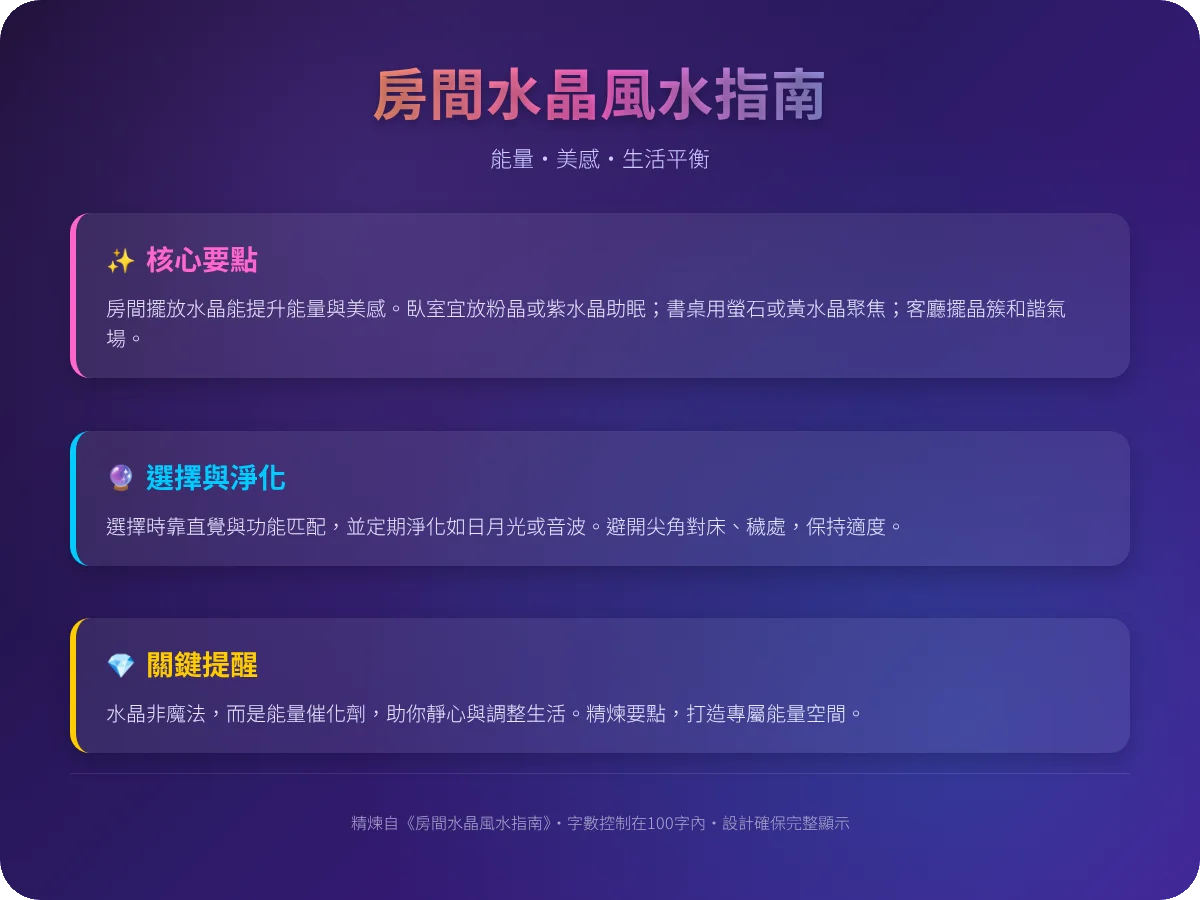 房間水晶風水指南

能量・美感・生活平衡

✨ 核心要點

房間擺放水晶能提升能量與美感。臥室宜放粉晶或紫水晶助眠；書桌用螢石或黃水晶聚焦；客廳擺晶簇和諧氣場。

🔮 選擇與淨化

選擇時靠直覺與功能匹配，並定期淨化如日月光或音波。避開尖角對床、穢處，保持適度。

💎 關鍵提醒

水晶非魔法，而是能量催化劑，助你靜心與調整生活。精煉要點，打造專屬能量空間。

精煉自《房間水晶風水指南》・字數控制在100字內・設計確保完整顯示